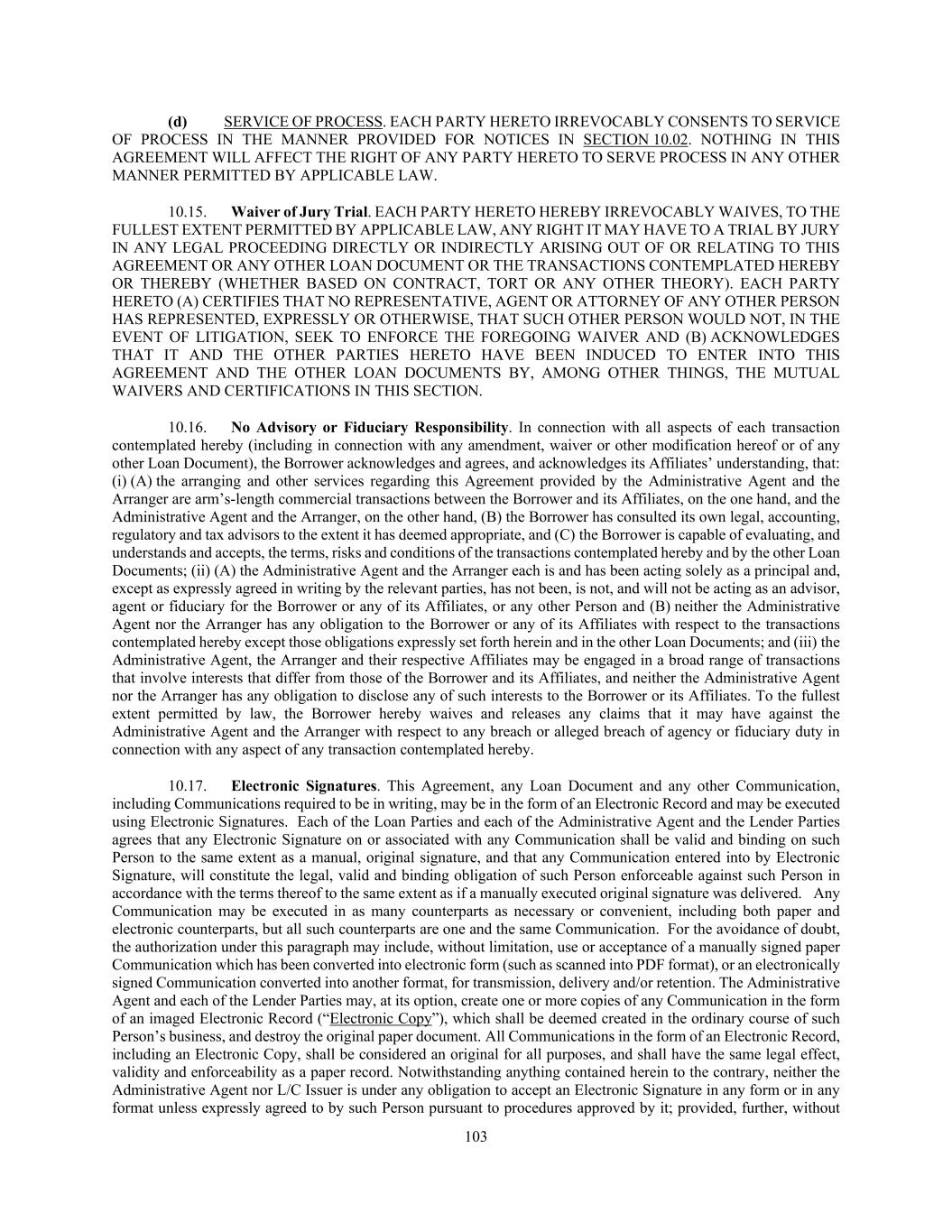 (d) SERVICE OF PROCESS. EACH PARTY HERETO IRREVOCABLY CONSENTS TO SERVICE OF PROCESS IN THE MANNER PROVIDED FOR NOTICES IN SECTION 10.02. NOTHING IN THIS AGREEMENT WILL AFFECT THE RIGHT OF ANY PARTY HERETO TO SERVE PROCESS IN ANY OTHER MANNER PERMITTED BY APPLICABLE LAW.

10.15. Waiver of Jury Trial. EACH PARTY HERETO HEREBY IRREVOCABLY WAIVES, TO THE FULLEST EXTENT PERMITTED BY APPLICABLE LAW, ANY RIGHT IT MAY HAVE TO A TRIAL BY JURY IN ANY LEGAL PROCEEDING DIRECTLY OR INDIRECTLY ARISING OUT OF OR RELATING TO THIS AGREEMENT OR ANY OTHER LOAN DOCUMENT OR THE TRANSACTIONS CONTEMPLATED HEREBY OR THEREBY (WHETHER BASED ON CONTRACT, TORT OR ANY OTHER THEORY). EACH PARTY HERETO (A) CERTIFIES THAT NO REPRESENTATIVE, AGENT OR ATTORNEY OF ANY OTHER PERSON HAS REPRESENTED, EXPRESSLY OR OTHERWISE, THAT SUCH OTHER PERSON WOULD NOT, IN THE EVENT OF LITIGATION, SEEK TO ENFORCE THE FOREGOING WAIVER AND (B) ACKNOWLEDGES THAT IT AND THE OTHER PARTIES HERETO HAVE BEEN INDUCED TO ENTER INTO THIS AGREEMENT AND THE OTHER LOAN DOCUMENTS BY, AMONG OTHER THINGS, THE MUTUAL WAIVERS AND CERTIFICATIONS IN THIS SECTION.

10.16. No Advisory or Fiduciary Responsibility. In connection with all aspects of each transaction contemplated hereby (including in connection with any amendment, waiver or other modification hereof or of any other Loan Document), the Borrower acknowledges and agrees, and acknowledges its Affiliates' understanding, that: (i) (A) the arranging and other services regarding this Agreement provided by the Administrative Agent and the Arranger are arm's-length commercial transactions between the Borrower and its Affiliates, on the one hand, and the Administrative Agent and the Arranger, on the other hand, (B) the Borrower has consulted its own legal, accounting, regulatory and tax advisors to the extent it has deemed appropriate, and (C) the Borrower is capable of evaluating, and understands and accepts, the terms, risks and conditions of the transactions contemplated hereby and by the other Loan Documents; (ii) (A) the Administrative Agent and the Arranger each is and has been acting solely as a principal and, except as expressly agreed in writing by the relevant parties, has not been, is not, and will not be acting as an advisor, agent or fiduciary for the Borrower or any of its Affiliates, or any other Person and (B) neither the Administrative Agent nor the Arranger has any obligation to the Borrower or any of its Affiliates with respect to the transactions contemplated hereby except those obligations expressly set forth herein and in the other Loan Documents; and (iii) the Administrative Agent, the Arranger and their respective Affiliates may be engaged in a broad range of transactions that involve interests that differ from those of the Borrower and its Affiliates, and neither the Administrative Agent nor the Arranger has any obligation to disclose any of such interests to the Borrower or its Affiliates. To the fullest extent permitted by law, the Borrower hereby waives and releases any claims that it may have against the Administrative Agent and the Arranger with respect to any breach or alleged breach of agency or fiduciary duty in connection with any aspect of any transaction contemplated hereby.

10.17. Electronic Signatures. This Agreement, any Loan Document and any other Communication, including Communications required to be in writing, may be in the form of an Electronic Record and may be executed using Electronic Signatures. Each of the Loan Parties and each of the Administrative Agent and the Lender Parties agrees that any Electronic Signature on or associated with any Communication shall be valid and binding on such Person to the same extent as a manual, original signature, and that any Communication entered into by Electronic Signature, will constitute the legal, valid and binding obligation of such Person enforceable against such Person in accordance with the terms thereof to the same extent as if a manually executed original signature was delivered. Any Communication may be executed in as many counterparts as necessary or convenient, including both paper and electronic counterparts, but all such counterparts are one and the same Communication. For the avoidance of doubt, the authorization under this paragraph may include, without limitation, use or acceptance of a manually signed paper Communication which has been converted into electronic form (such as scanned into PDF format), or an electronically signed Communication converted into another format, for transmission, delivery and/or retention. The Administrative Agent and each of the Lender Parties may, at its option, create one or more copies of any Communication in the form of an imaged Electronic Record ("Electronic Copy"), which shall be deemed created in the ordinary course of such Person's business, and destroy the original paper document. All Communications in the form of an Electronic Record, including an Electronic Copy, shall be considered an original for all purposes, and shall have the same legal effect, validity and enforceability as a paper record. Notwithstanding anything contained herein to the contrary, neither the Administrative Agent nor L/C Issuer is under any obligation to accept an Electronic Signature in any form or in any format unless expressly agreed to by such Person pursuant to procedures approved by it; provided, further, without

103